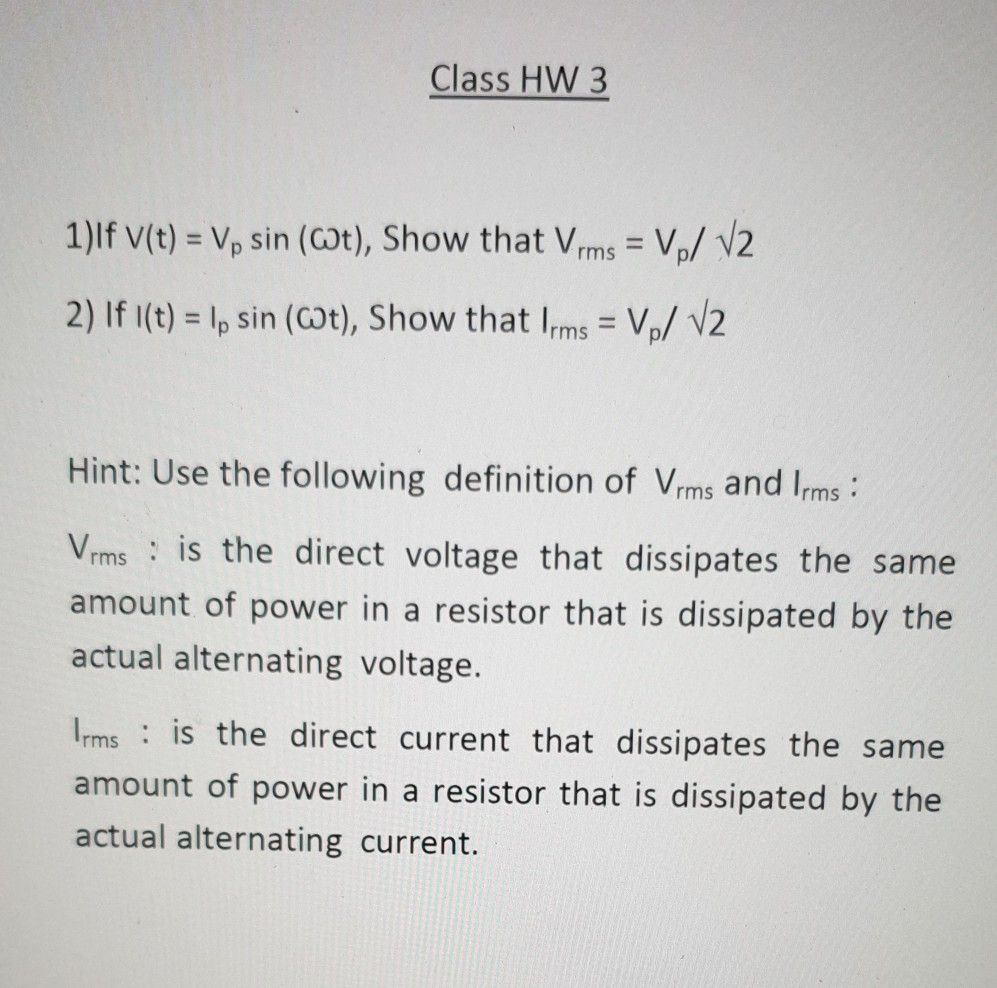 Class HW 3

1)If $V(t) = V_p \sin(\omega t)$, Show that $V_{rms} = V_p/\sqrt{2}$

2) If $I(t) = I_p \sin(\omega t)$, Show that $I_{rms} = V_p/\sqrt{2}$

Hint: Use the following definition of $V_{rms}$ and $I_{rms}$ :

$V_{rms}$ : is the direct voltage that dissipates the same amount of power in a resistor that is dissipated by the actual alternating voltage.

$I_{rms}$ : is the direct current that dissipates the same amount of power in a resistor that is dissipated by the actual alternating current.